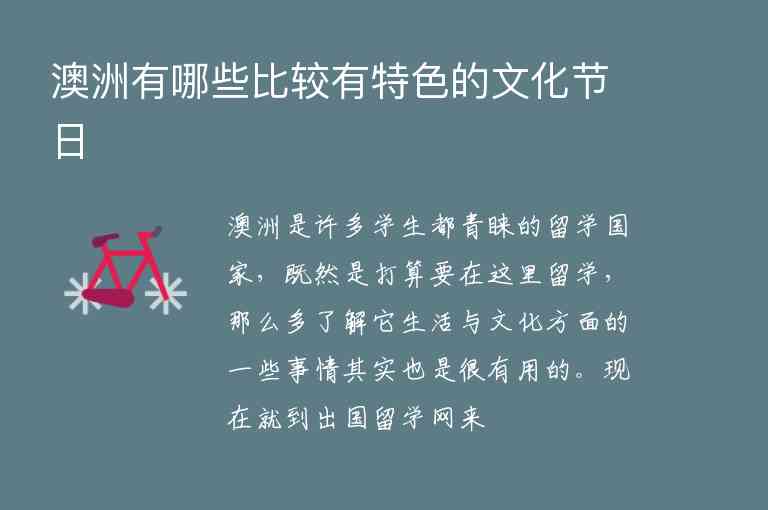 澳洲有哪些比较有特色的文化节日

澳洲是许多学生都青睐的留学国家，既然是打算要在这里留学，那么多了解它生活与文化方面的一些事情其实也是很有用的。现在就到出国留学网来